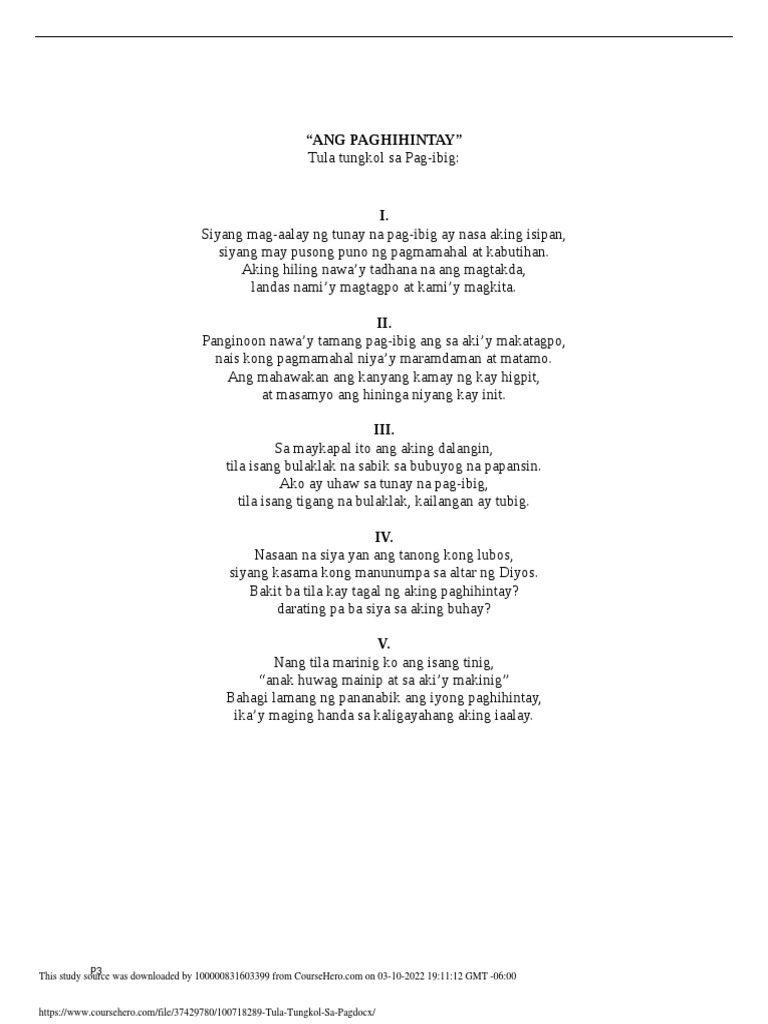 “ANG PAGHIHINTAY”
Tula tungkol sa Pag-ibig:

I.
Siyang mag-aalay ng tunay na pag-ibig ay nasa aking isipan,
siyang may pusong puno ng pagmamahal at kabutihan.
Aking hiling nawa’y tadhana na ang magtakda,
landas nami’y magtagpo at kami’y magkita.

II.
Panginoon nawa’y tamang pag-ibig ang sa aki’y makatagpo,
nais kong pagmamahal niya’y maramdaman at matamo.
Ang mahawakan ang kanyang kamay ng kay higpit,
at masamyo ang hininga niyang kay init.

III.
Sa maykapal ito ang aking dalangin,
tila isang bulaklak na sabik sa bubuyog na papansin.
Ako ay uhaw sa tunay na pag-ibig,
tila isang tigang na bulaklak, kailangan ay tubig.

IV.
Nasaan na siya yan ang tanong kong lubos,
siyang kasama kong manunumpa sa altar ng Diyos.
Bakit ba tila kay tagal ng aking paghihintay?
darating pa ba siya sa aking buhay?

V.
Nang tila marinig ko ang isang tinig,
“anak huwag mainip at sa aki’y makinig”
Bahagi lamang ng pananabik ang iyong paghihintay,
ika’y maging handa sa kaligayahang aking iaalay.

P3
This study source was downloaded by 100000831603399 from CourseHero.com on 03-10-2022 19:11:12 GMT -06:00

https://www.coursehero.com/file/37429780/100718289-Tula-Tungkol-Sa-Pagdocx/